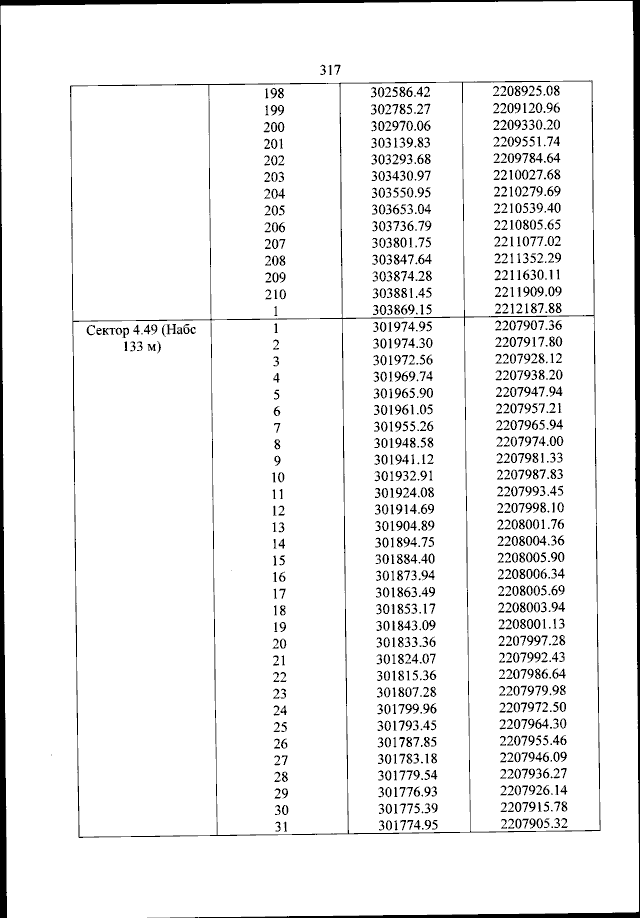 317

|  | 198 | 302586.42 | 2208925.08 |
|---|---|---|---|
|  | 199 | 302785.27 | 2209120.96 |
|  | 200 | 302970.06 | 2209330.20 |
|  | 201 | 303139.83 | 2209551.74 |
|  | 202 | 303293.68 | 2209784.64 |
|  | 203 | 303430.97 | 2210027.68 |
|  | 204 | 303550.95 | 2210279.69 |
|  | 205 | 303653.04 | 2210539.40 |
|  | 206 | 303736.79 | 2210805.65 |
|  | 207 | 303801.75 | 2211077.02 |
|  | 208 | 303847.64 | 2211352.29 |
|  | 209 | 303874.28 | 2211630.11 |
|  | 210 | 303881.45 | 2211909.09 |
|  | 1 | 303869.15 | 2212187.88 |
| Сектор 4.49 (Набс 133 м) | 1 | 301974.95 | 2207907.36 |
|  | 2 | 301974.30 | 2207917.80 |
|  | 3 | 301972.56 | 2207928.12 |
|  | 4 | 301969.74 | 2207938.20 |
|  | 5 | 301965.90 | 2207947.94 |
|  | 6 | 301961.05 | 2207957.21 |
|  | 7 | 301955.26 | 2207965.94 |
|  | 8 | 301948.58 | 2207974.00 |
|  | 9 | 301941.12 | 2207981.33 |
|  | 10 | 301932.91 | 2207987.83 |
|  | 11 | 301924.08 | 2207993.45 |
|  | 12 | 301914.69 | 2207998.10 |
|  | 13 | 301904.89 | 2208001.76 |
|  | 14 | 301894.75 | 2208004.36 |
|  | 15 | 301884.40 | 2208005.90 |
|  | 16 | 301873.94 | 2208006.34 |
|  | 17 | 301863.49 | 2208005.69 |
|  | 18 | 301853.17 | 2208003.94 |
|  | 19 | 301843.09 | 2208001.13 |
|  | 20 | 301833.36 | 2207997.28 |
|  | 21 | 301824.07 | 2207992.43 |
|  | 22 | 301815.36 | 2207986.64 |
|  | 23 | 301807.28 | 2207979.98 |
|  | 24 | 301799.96 | 2207972.50 |
|  | 25 | 301793.45 | 2207964.30 |
|  | 26 | 301787.85 | 2207955.46 |
|  | 27 | 301783.18 | 2207946.09 |
|  | 28 | 301779.54 | 2207936.27 |
|  | 29 | 301776.93 | 2207926.14 |
|  | 30 | 301775.39 | 2207915.78 |
|  | 31 | 301774.95 | 2207905.32 |